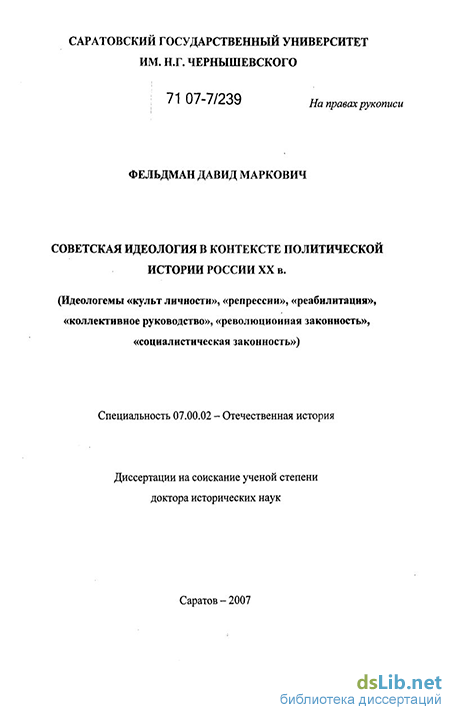 САРАТОВСКИЙ ГОСУДАРСТВЕННЫЙ УНИВЕРСИТЕТ
ИМ. Н.Г. ЧЕРНЫШЕВСКОГО

71 07-7/239

На правах рукописи

ФЕЛЬДМАН ДАВИД МАРКОВИЧ

СОВЕТСКАЯ ИДЕОЛОГИЯ В КОНТЕКСТЕ ПОЛИТИЧЕСКОЙ ИСТОРИИ РОССИИ XX в.

(Идеологемы «культ личности», «репрессии», «реабилитация», «коллективное руководство», «революционная законность», «социалистическая законность»)

Специальность 07.00.02 – Отечественная история

Диссертации на соискание ученой степени
доктора исторических наук

Саратов – 2007

dsLib.net
библиотека диссертаций